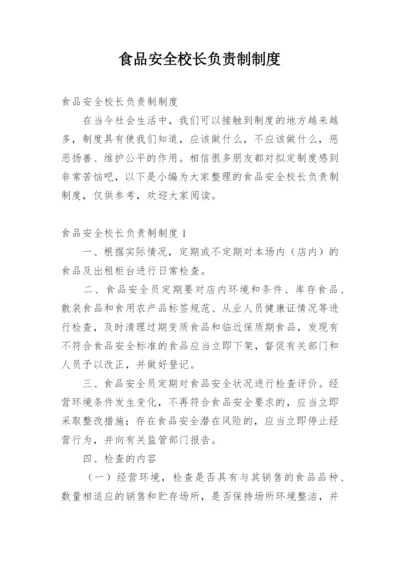 食品安全校长负责制制度

食品安全校长负责制制度

在当今社会生活中，我们可以接触到制度的地方越来越多，制度具有使我们知道，应该做什么，不应该做什么，惩恶扬善、维护公平的作用。相信很多朋友都对拟定制度感到非常苦恼吧，以下是小编为大家整理的食品安全校长负责制制度，仅供参考，欢迎大家阅读。

食品安全校长负责制制度 1

一、根据实际情况，定期或不定期对本场内（店内）的食品及出租柜台进行日常检查。

二、食品安全员定期要对店内环境和条件、库存食品、散装食品和食用农产品标签规范、从业人员健康证情况等进行检查，及时清理过期变质食品和临近保质期食品，发现有不符合食品安全标准的食品应当立即下架，督促有关部门和人员予以改正，并做好登记。

三、食品安全员定期对食品安全状况进行检查评价。经营环境条件发生变化，不再符合食品安全要求的，应当立即采取整改措施；存在食品安全潜在风险的，应当立即停止经营行为，并向有关监管部门报告。

四、检查的内容

（一）经营环境，检查是否具有与其销售的食品品种、数量相适应的销售和贮存场所，是否保持场所环境整洁，并